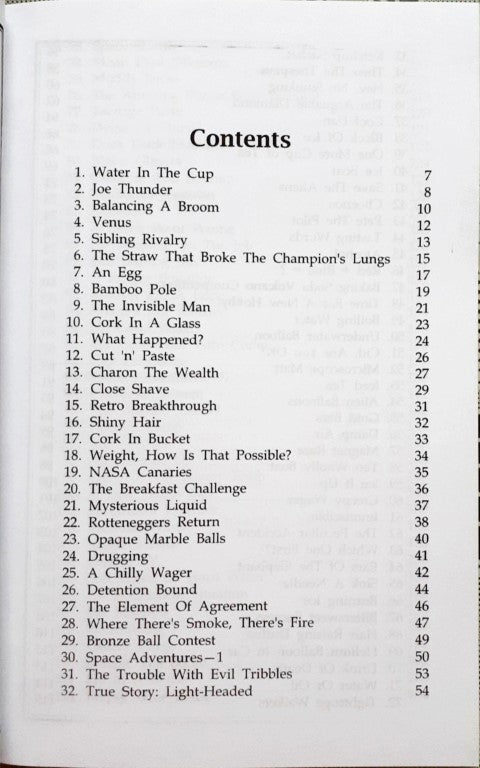 Contents

1. Water In The Cup 7
2. Joe Thunder 8
3. Balancing A Broom 10
4. Venus 12
5. Sibling Rivalry 13
6. The Straw That Broke The Champion's Lungs 15
7. An Egg 17
8. Bamboo Pole 19
9. The Invisible Man 21
10. Cork In A Glass 23
11. What Happened? 24
12. Cut 'n' Paste 26
13. Charon The Wealth 27
14. Close Shave 29
15. Retro Breakthrough 31
16. Shiny Hair 32
17. Cork In Bucket 33
18. Weight, How Is That Possible? 34
19. NASA Canaries 35
20. The Breakfast Challenge 36
21. Mysterious Liquid 37
22. Rotteneggers Return 38
23. Opaque Marble Balls 40
24. Drugging 41
25. A Chilly Wager 42
26. Detention Bound 44
27. The Element Of Agreement 46
28. Where There's Smoke, There's Fire 47
29. Bronze Ball Contest 49
30. Space Adventures—1 50
31. The Trouble With Evil Tribbles 53
32. True Story: Light-Headed 54